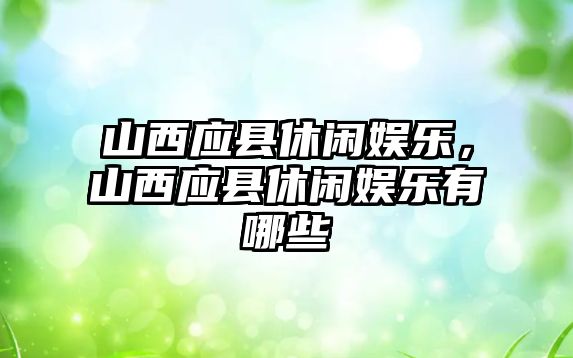 山西应县休闲娱乐，山西应县休闲娱乐有哪些